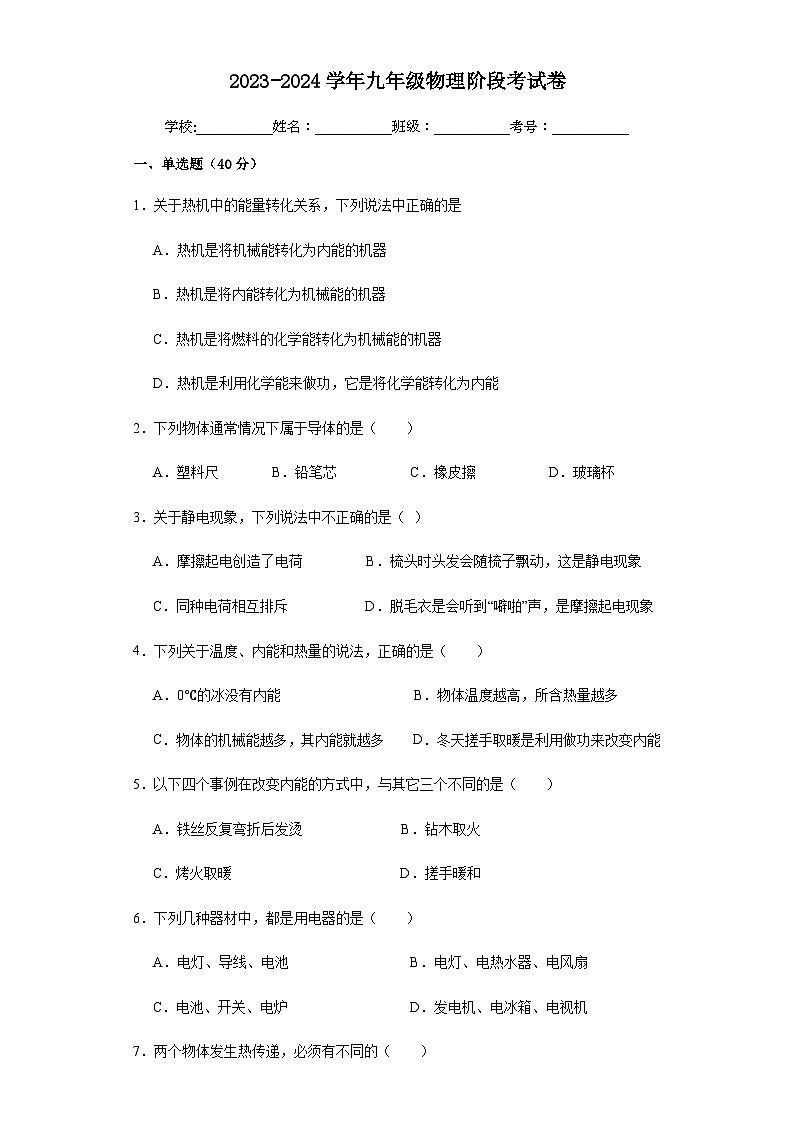 2023-2024 学年九年级物理阶段考试卷

学校:__________姓名：__________班级：__________考号：__________

一、单选题（40 分）

1．关于热机中的能量转化关系，下列说法中正确的是

A．热机是将机械能转化为内能的机器

B．热机是将内能转化为机械能的机器

C．热机是将燃料的化学能转化为机械能的机器

D．热机是利用化学能来做功，它是将化学能转化为内能

2．下列物体通常情况下属于导体的是（　　）

A．塑料尺　　B．铅笔芯　　C．橡皮擦　　D．玻璃杯

3．关于静电现象，下列说法中不正确的是（ ）

A．摩擦起电创造了电荷　　B．梳头时头发会随梳子飘动，这是静电现象

C．同种电荷相互排斥　　D．脱毛衣是会听到“噼啪”声，是摩擦起电现象

4．下列关于温度、内能和热量的说法，正确的是（　　）

A．0℃的冰没有内能　　B．物体温度越高，所含热量越多

C．物体的机械能越多，其内能就越多　　D．冬天搓手取暖是利用做功来改变内能

5．以下四个事例在改变内能的方式中，与其它三个不同的是（　　）

A．铁丝反复弯折后发烫　　B．钻木取火

C．烤火取暖　　D．搓手暖和

6．下列几种器材中，都是用电器的是（　　）

A．电灯、导线、电池　　B．电灯、电热水器、电风扇

C．电池、开关、电炉　　D．发电机、电冰箱、电视机

7．两个物体发生热传递，必须有不同的（　　）